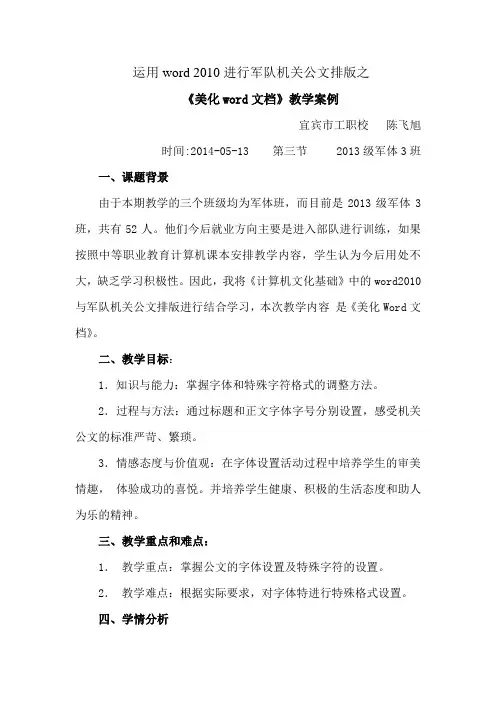 运用 word 2010 进行军队机关公文排版之

《美化 word 文档》教学案例

宜宾市工职校　陈飞旭

时间:2014-05-13　第三节　2013 级军体 3 班

一、课题背景

由于本期教学的三个班级均为军体班，而目前是 2013 级军体 3 班，共有 52 人。他们今后就业方向主要是进入部队进行训练，如果按照中等职业教育计算机课本安排教学内容，学生认为今后用处不大，缺乏学习积极性。因此，我将《计算机文化基础》中的 word2010 与军队机关公文排版进行结合学习，本次教学内容 是《美化 Word 文档》。

二、教学目标:

1. 知识与能力：掌握字体和特殊字符格式的调整方法。

2. 过程与方法：通过标题和正文字体字号分别设置，感受机关公文的标准严苛、繁琐。

3. 情感态度与价值观：在字体设置活动过程中培养学生的审美情趣， 体验成功的喜悦。并培养学生健康、积极的生活态度和助人为乐的精神。

三、教学重点和难点:

1. 教学重点：掌握公文的字体设置及特殊字符的设置。

2. 教学难点：根据实际要求，对字体特进行特殊格式设置。

四、学情分析